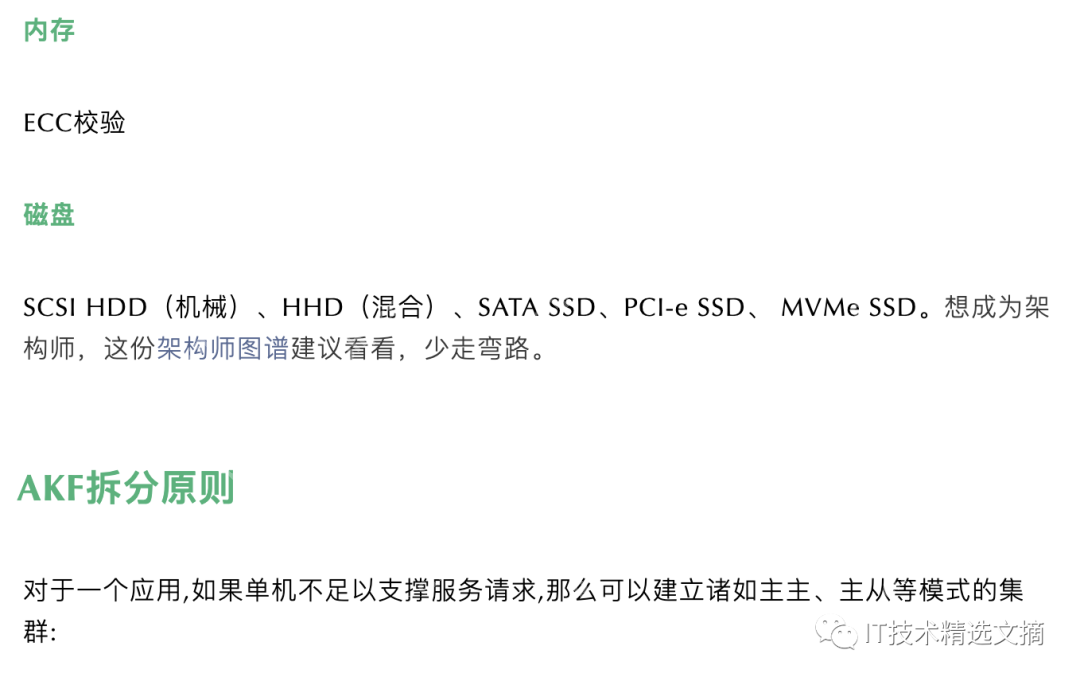 内存

ECC校验

磁盘

SCSI HDD（机械）、HHD（混合）、SATA SSD、PCI-e SSD、 MVMe SSD。想成为架构师，这份架构师图谱建议看看，少走弯路。

AKF拆分原则

对于一个应用,如果单机不足以支撑服务请求,那么可以建立诸如主主、主从等模式的集群:

IT技术精选文摘